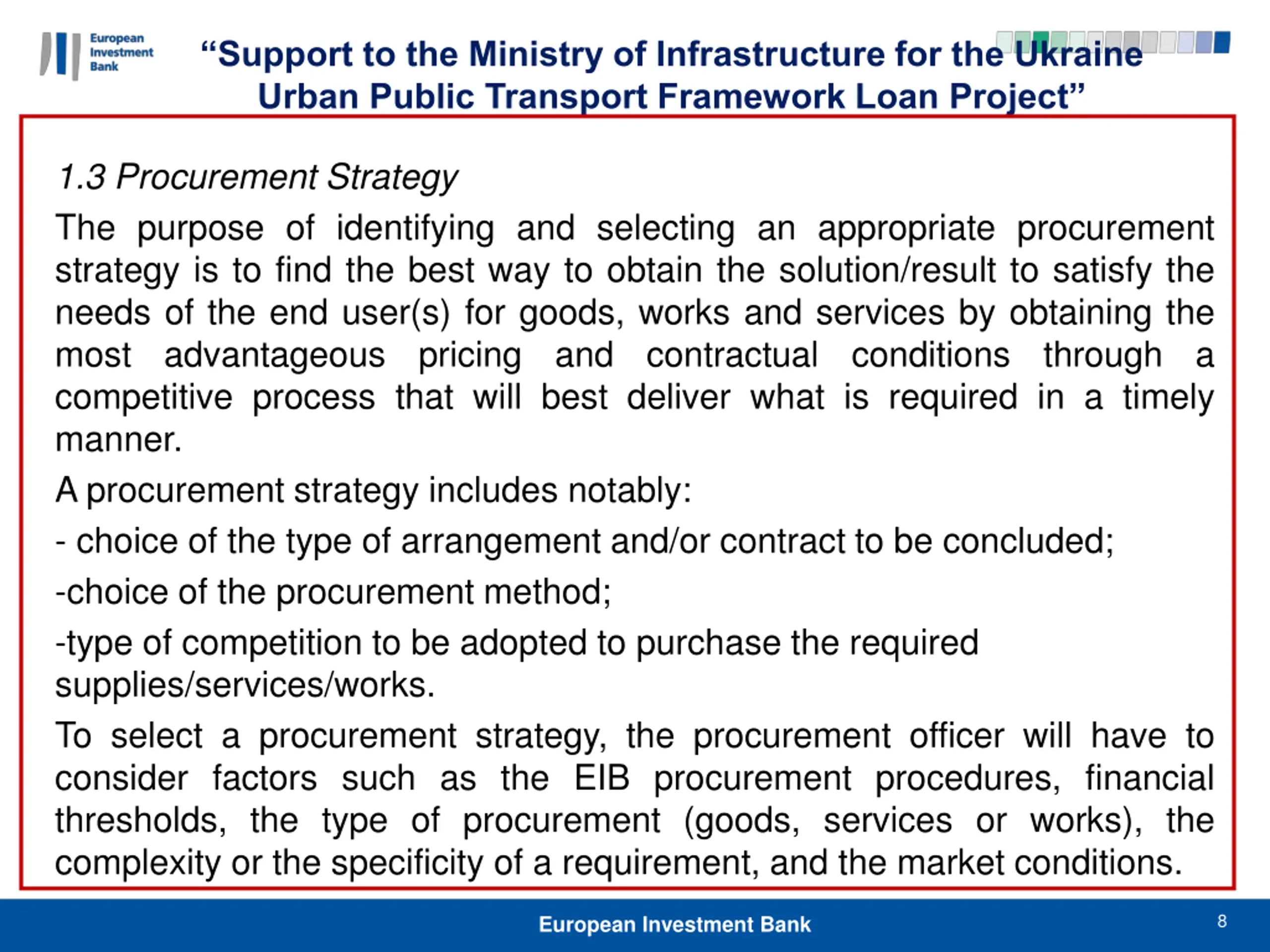 European Investment Bank

“Support to the Ministry of Infrastructure for the Ukraine Urban Public Transport Framework Loan Project”

1.3 Procurement Strategy

The purpose of identifying and selecting an appropriate procurement strategy is to find the best way to obtain the solution/result to satisfy the needs of the end user(s) for goods, works and services by obtaining the most advantageous pricing and contractual conditions through a competitive process that will best deliver what is required in a timely manner.

A procurement strategy includes notably:

- choice of the type of arrangement and/or contract to be concluded;

-choice of the procurement method;

-type of competition to be adopted to purchase the required supplies/services/works.

To select a procurement strategy, the procurement officer will have to consider factors such as the EIB procurement procedures, financial thresholds, the type of procurement (goods, services or works), the complexity or the specificity of a requirement, and the market conditions.

European Investment Bank

8